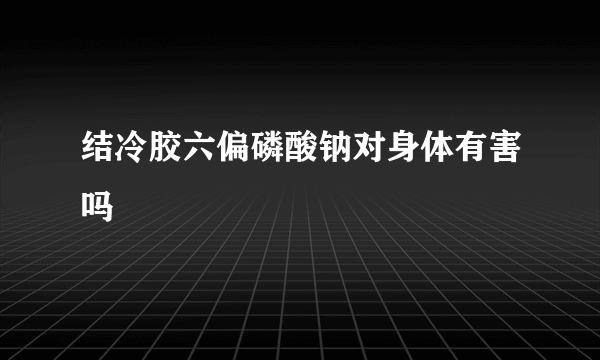 结冷胶六偏磷酸钠对身体有害吗